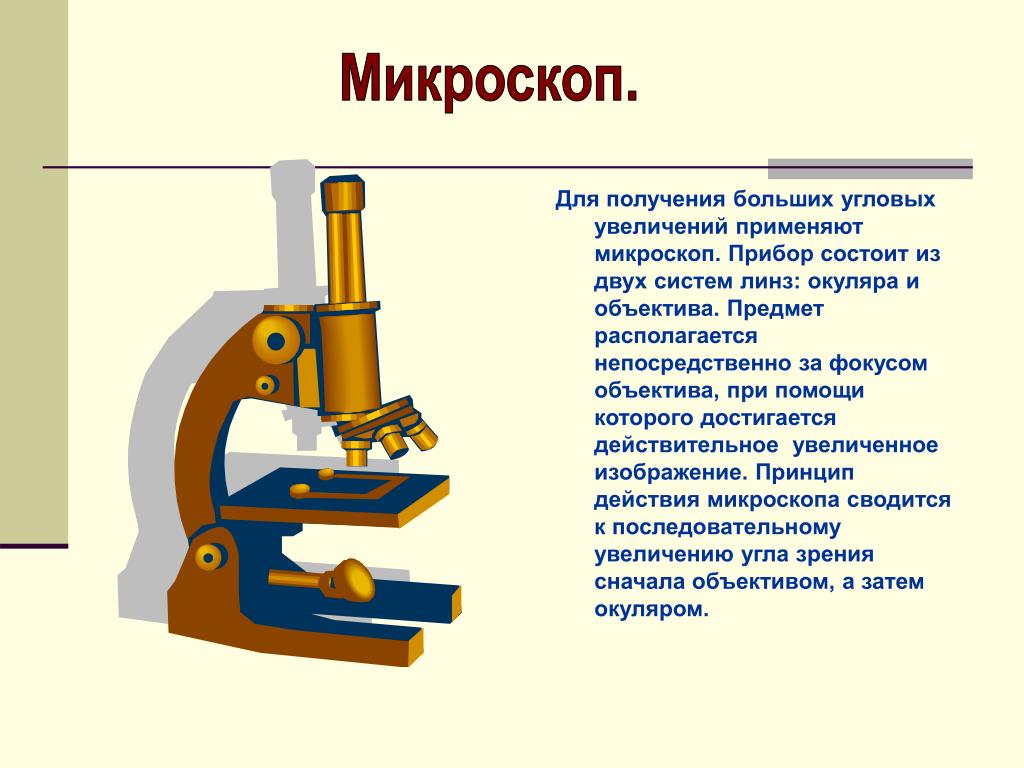 Микроскоп.

Для получения больших угловых увеличений применяют микроскоп. Прибор состоит из двух систем линз: окуляра и объектива. Предмет располагается непосредственно за фокусом объектива, при помощи которого достигается действительное  увеличенное изображение. Принцип действия микроскопа сводится к последовательному увеличению угла зрения сначала объективом, а затем окуляром.